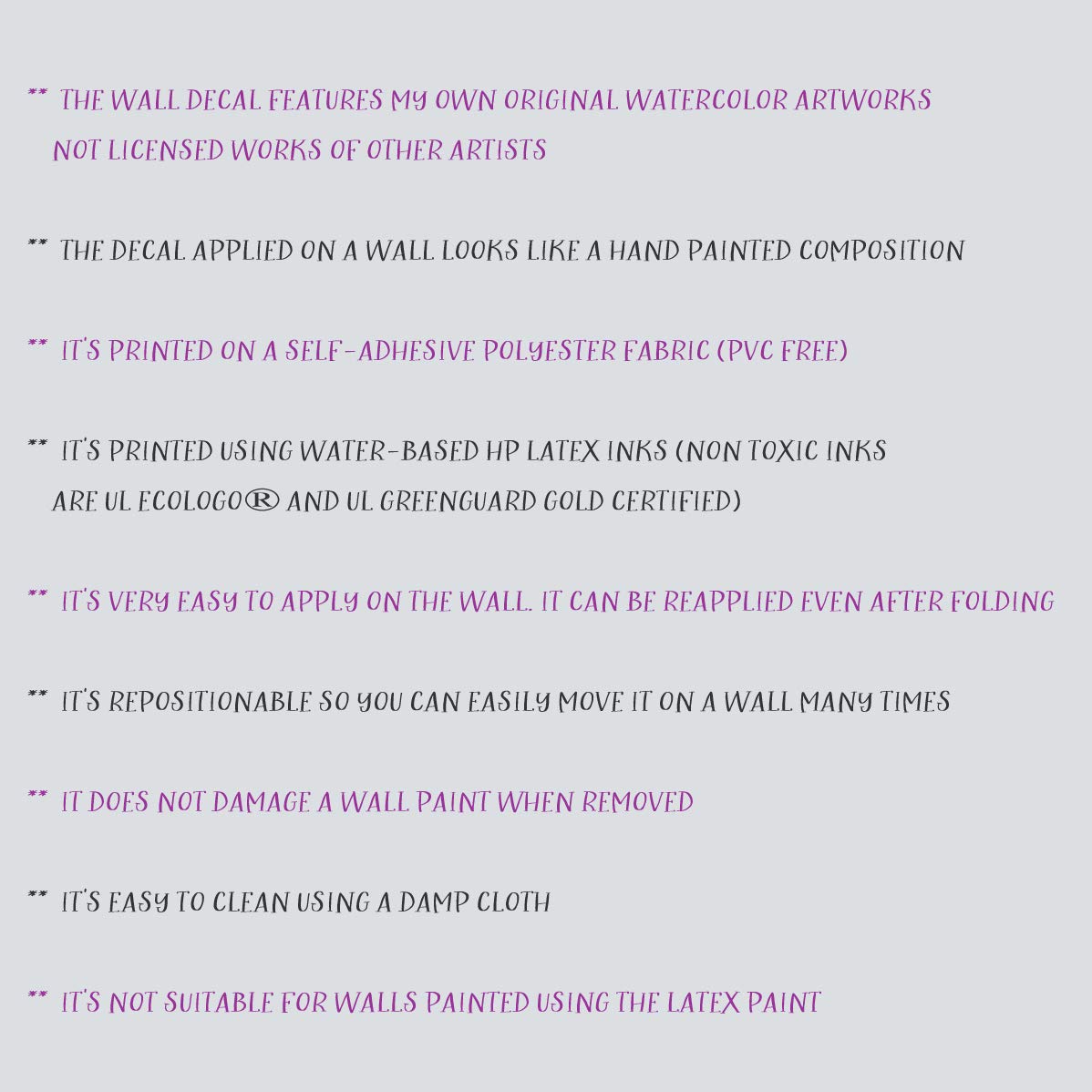 ** THE WALL DECAL FEATURES MY OWN ORIGINAL WATERCOLOR ARTWORKS NOT LICENSED WORKS OF OTHER ARTISTS

** THE DECAL APPLIED ON A WALL LOOKS LIKE A HAND PAINTED COMPOSITION

** IT'S PRINTED ON A SELF-ADHESIVE POLYESTER FABRIC (PVC FREE)

** IT'S PRINTED USING WATER-BASED HP LATEX INKS (NON TOXIC INKS ARE UL ECOLOGO® AND UL GREENGUARD GOLD CERTIFIED)

** IT'S VERY EASY TO APPLY ON THE WALL. IT CAN BE REAPPLIED EVEN AFTER FOLDING

** IT'S REPOSITIONABLE SO YOU CAN EASILY MOVE IT ON A WALL MANY TIMES

** IT DOES NOT DAMAGE A WALL PAINT WHEN REMOVED

** IT'S EASY TO CLEAN USING A DAMP CLOTH

** IT'S NOT SUITABLE FOR WALLS PAINTED USING THE LATEX PAINT